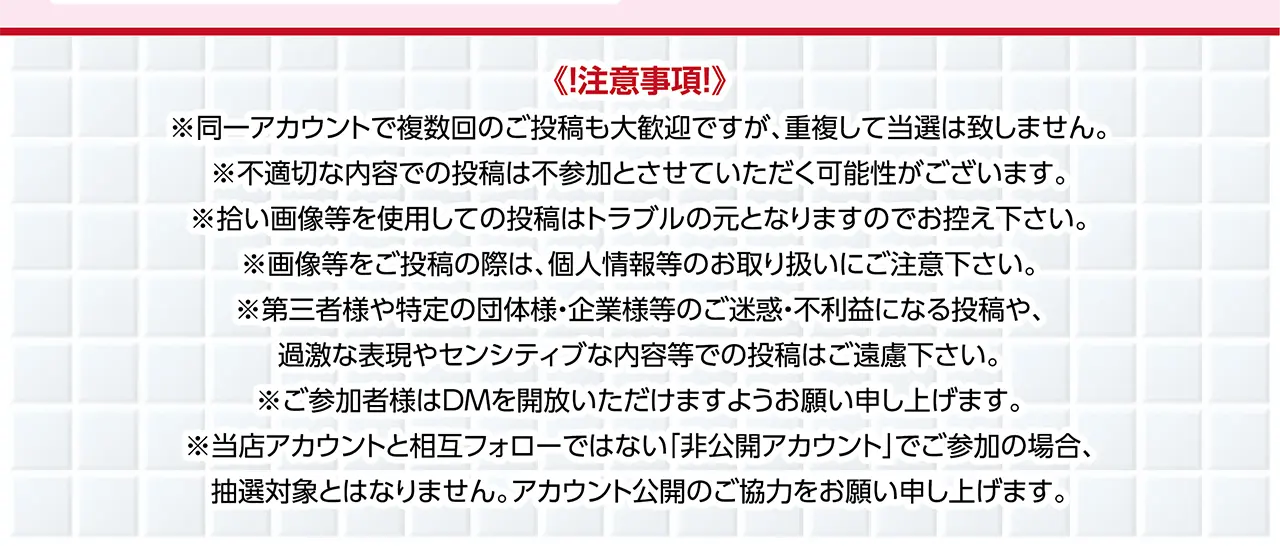 《!注意事項!》

※同一アカウントで複数回のご投稿も大歓迎ですが、重複して当選は致しません。
※不適切な内容での投稿は不参加とさせていただく可能性がございます。
※拾い画像等を使用しての投稿はトラブルの元となりますのでお控え下さい。
※画像等をご投稿の際は、個人情報等のお取り扱いにご注意下さい。
※第三者様や特定の団体様・企業様等のご迷惑・不利益になる投稿や、過激な表現やセンシティブな内容等での投稿はご遠慮下さい。
※ご参加者様はDMを開放いただけますようお願い申し上げます。
※当店アカウントと相互フォローではない「非公開アカウント」でご参加の場合、抽選対象とはなりません。アカウント公開のご協力をお願い申し上げます。